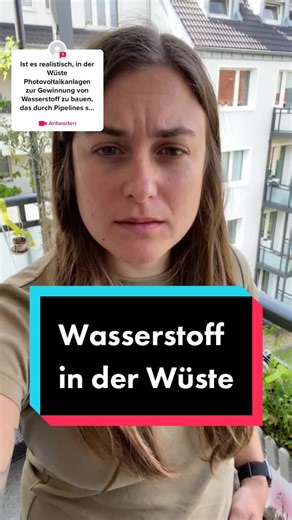 Ist es realistisch, in der Wüste Photovoltaikanlagen zur Gewinnung von Wasserstoff zu bauen, das durch Pipelines s...

Antworten

Wasserstoff in der Wüste